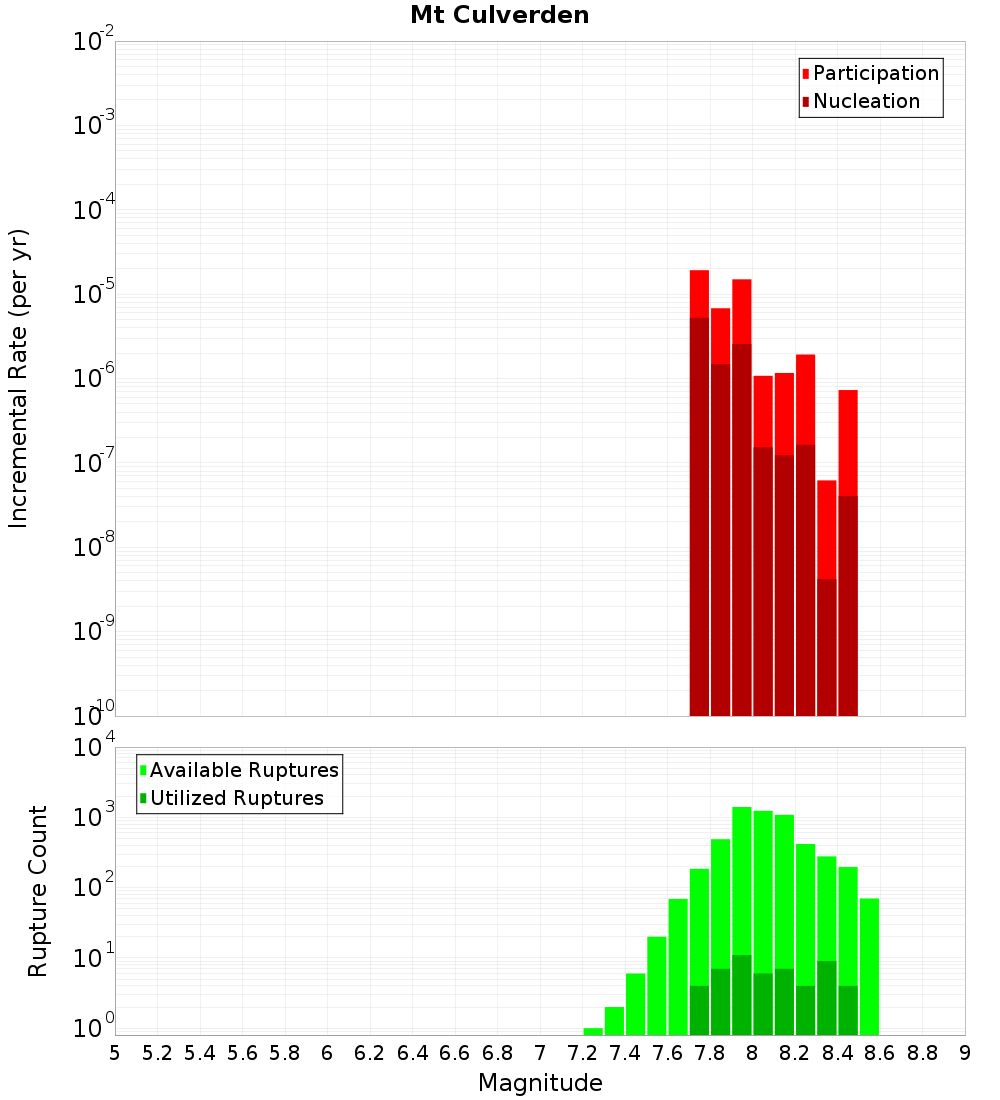 Mt Culverden

Participation
Nucleation

Incremental Rate (per yr)

$10^{-2}$
$10^{-3}$
$10^{-4}$
$10^{-5}$
$10^{-6}$
$10^{-7}$
$10^{-8}$
$10^{-9}$
$10^{-10}$

Available Ruptures
Utilized Ruptures

Rupture Count

$10^{4}$
$10^{3}$
$10^{2}$
$10^{1}$
$10^{0}$

5 5.2 5.4 5.6 5.8 6 6.2 6.4 6.6 6.8 7 7.2 7.4 7.6 7.8 8 8.2 8.4 8.6 8.8 9

Magnitude